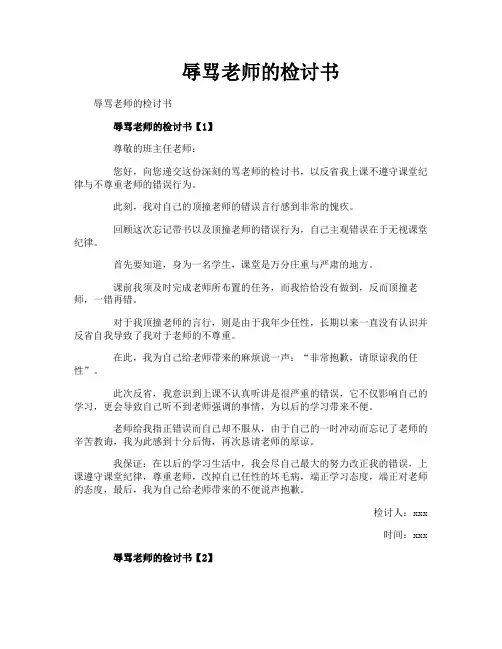 辱骂老师的检讨书

辱骂老师的检讨书

辱骂老师的检讨书【1】

尊敬的班主任老师：

您好，向您递交这份深刻的骂老师的检讨书，以反省我上课不遵守课堂纪律与不尊重老师的错误行为。

此刻，我对自己的顶撞老师的错误言行感到非常的愧疚。

回顾这次忘记带书以及顶撞老师的错误行为，自己主观错误在于无视课堂纪律。

首先要知道，身为一名学生，课堂是万分庄重与严肃的地方。

课前我须及时完成老师所布置的任务，而我恰恰没有做到，反而顶撞老师，一错再错。

对于我顶撞老师的言行，则是由于我年少任性，长期以来一直没有认识并反省自我导致了我对于老师的不尊重。

在此，我为自己给老师带来的麻烦说一声：“非常抱歉，请原谅我的任性”。

此次反省，我意识到上课不认真听讲是很严重的错误，它不仅影响自己的学习，更会导致自己听不到老师强调的事情，为以后的学习带来不便。

老师给我指正错误而自己却不服从，由于自己的一时冲动而忘记了老师的辛苦教诲，我为此感到十分后悔，再次恳请老师的原谅。

我保证：在以后的学习生活中，我会尽自己最大的努力改正我的错误，上课遵守课堂纪律，尊重老师，改掉自己任性的坏毛病，端正学习态度，端正对老师的态度，最后，我为自己给老师带来的不便说声抱歉。

检讨人：xxx

时间：xxx

辱骂老师的检讨书【2】